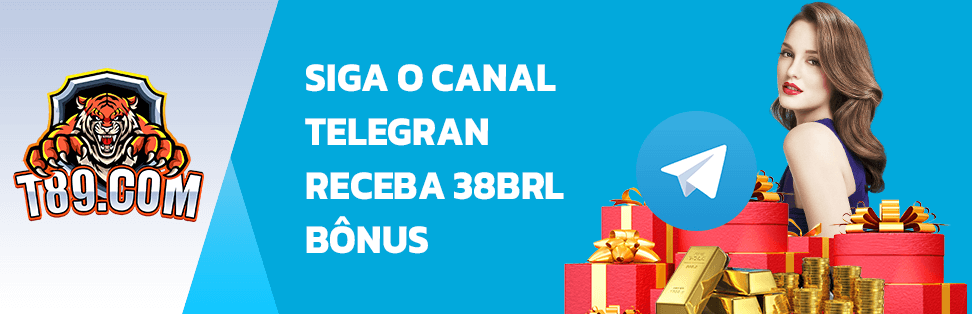 T89.COM

SIGA O CANAL TELEGRAN RECEBA 38BRL BÔNUS